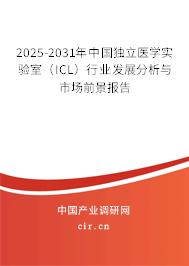 2025-2031年中国独立医学实验室（ICL）行业发展分析与市场前景报告

中国产业调研网

cir.cn